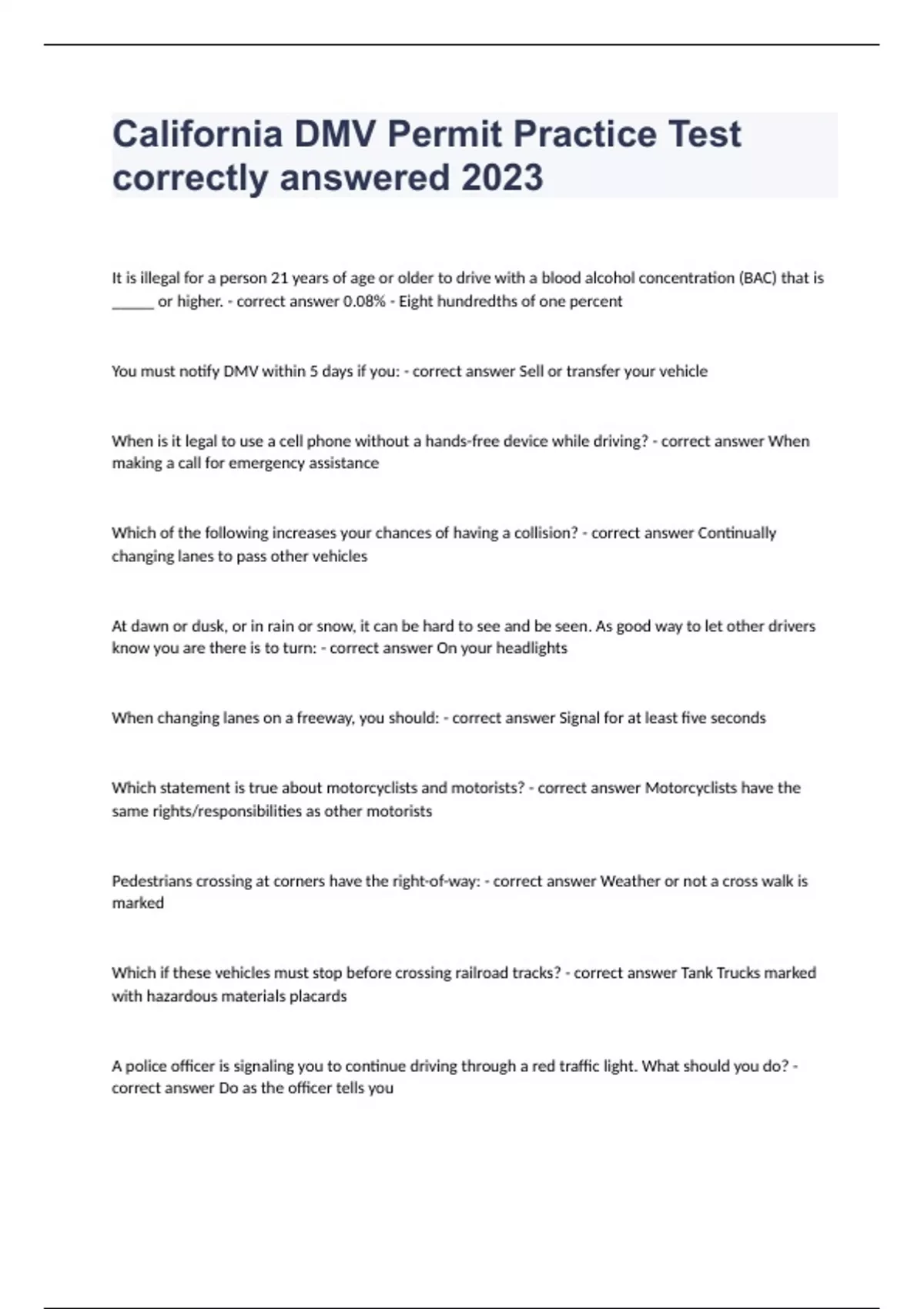 California DMV Permit Practice Test correctly answered 2023

It is illegal for a person 21 years of age or older to drive with a blood alcohol concentration (BAC) that is ______ or higher. - correct answer 0.08% - Eight hundredths of one percent

You must notify DMV within 5 days if you: - correct answer Sell or transfer your vehicle

When is it legal to use a cell phone without a hands-free device while driving? - correct answer When making a call for emergency assistance

Which of the following increases your chances of having a collision? - correct answer Continually changing lanes to pass other vehicles

At dawn or dusk, or in rain or snow, it can be hard to see and be seen. As good way to let other drivers know you are there is to turn: - correct answer On your headlights

When changing lanes on a freeway, you should: - correct answer Signal for at least five seconds

Which statement is true about motorcyclists and motorists? - correct answer Motorcyclists have the same rights/responsibilities as other motorists

Pedestrians crossing at corners have the right-of-way: - correct answer Weather or not a cross walk is marked

Which if these vehicles must stop before crossing railroad tracks? - correct answer Tank Trucks marked with hazardous materials placards

A police officer is signaling you to continue driving through a red traffic light. What should you do? - correct answer Do as the officer tells you